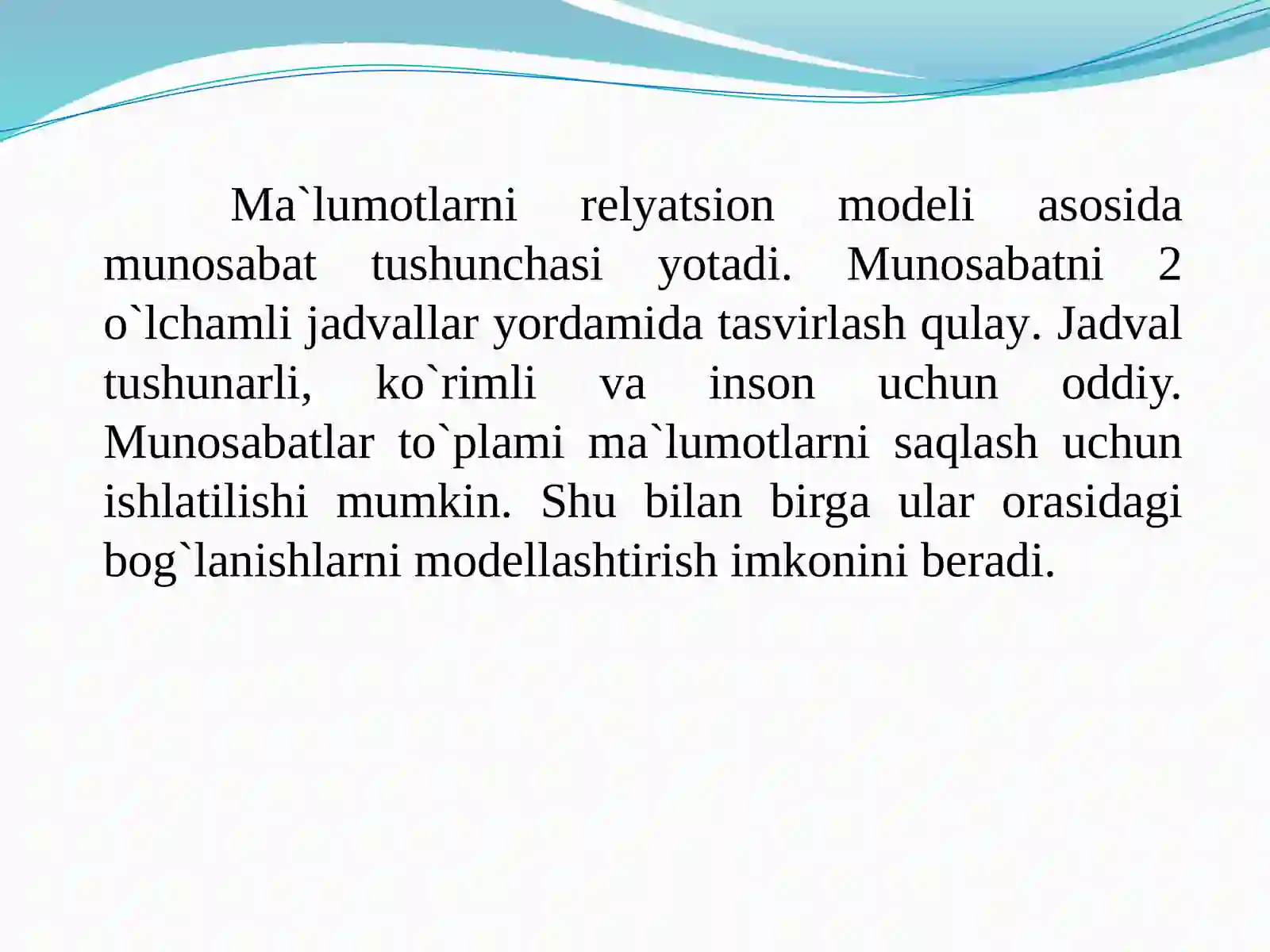 Ma`lumotlarni relyatsion modeli asosida munosabat tushunchasi yotadi. Munosabatni 2 o`lchamli jadvallar yordamida tasvirlash qulay. Jadval tushunarli, ko`rimli va inson uchun oddiy. Munosabatlar to`plami ma`lumotlarni saqlash uchun ishlatilishi mumkin. Shu bilan birga ular orasidagi bog`lanishlarni modellashtirish imkonini beradi.